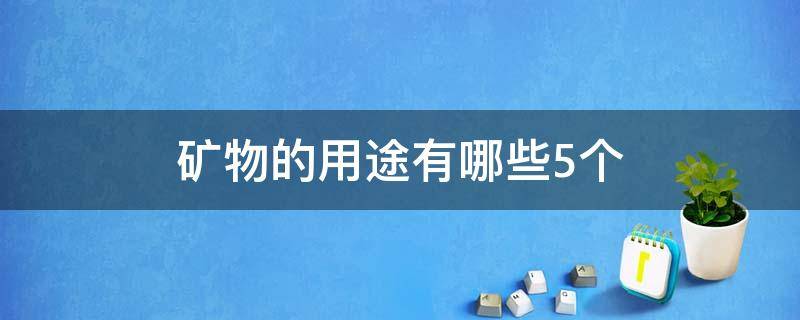 矿物的用途有哪些5个